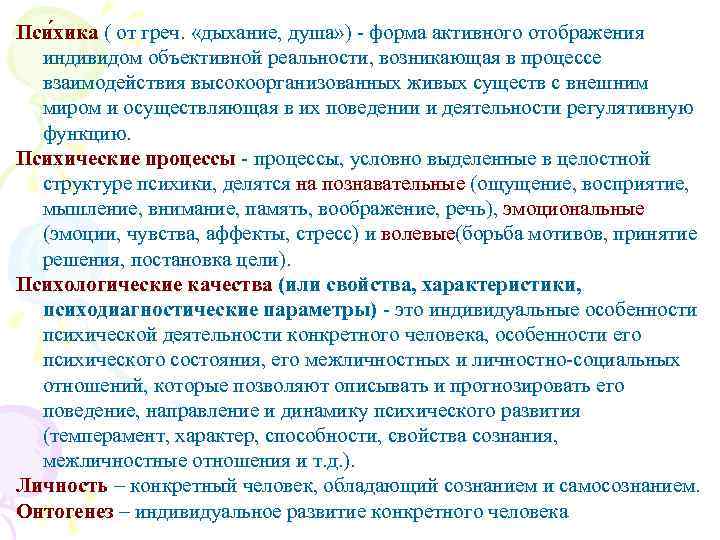 Пси́хика ( от греч. «дыхание, душа») - форма активного отображения индивидом объективной реальности, возникающая в процессе взаимодействия высокоорганизованных живых существ с внешним миром и осуществляющая в их поведении и деятельности регулятивную функцию.

Психические процессы - процессы, условно выделенные в целостной структуре психики, делятся на познавательные (ощущение, восприятие, мышление, внимание, память, воображение, речь), эмоциональные (эмоции, чувства, аффекты, стресс) и волевые(борьба мотивов, принятие решения, постановка цели).

Психологические качества (или свойства, характеристики, психодиагностические параметры) - это индивидуальные особенности психической деятельности конкретного человека, особенности его психического состояния, его межличностных и личностно-социальных отношений, которые позволяют описывать и прогнозировать его поведение, направление и динамику психического развития (темперамент, характер, способности, свойства сознания, межличностные отношения и т.д.).

Личность – конкретный человек, обладающий сознанием и самосознанием.

Онтогенез – индивидуальное развитие конкретного человека